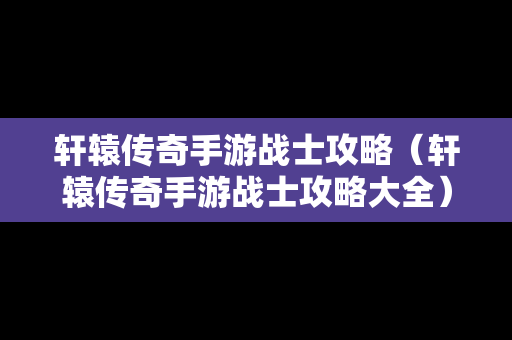 轩辕传奇手游战士攻略（轩辕传奇手游战士攻略大全）